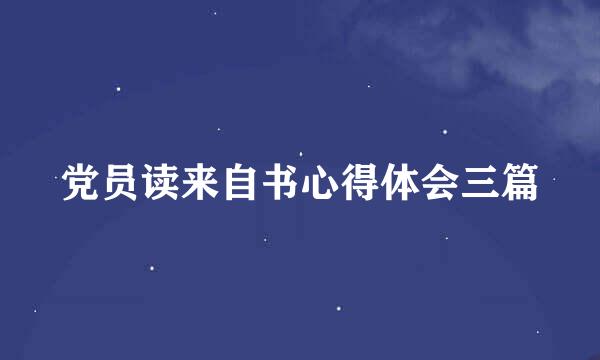 党员读来自书心得体会三篇